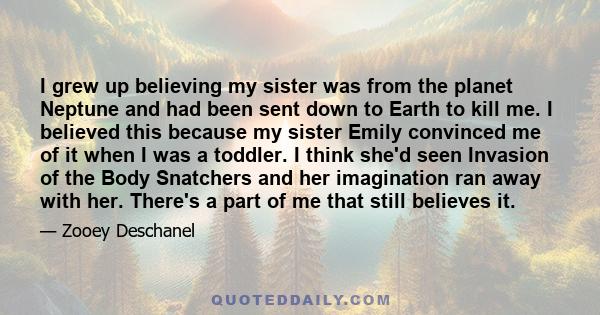 I grew up believing my sister was from the planet Neptune and had been sent down to Earth to kill me. I believed this because my sister Emily convinced me of it when I was a toddler. I think she'd seen Invasion of the Body Snatchers and her imagination ran away with her. There's a part of me that still believes it.

— Zooey Deschanel

QUOTEDDAILY.COM